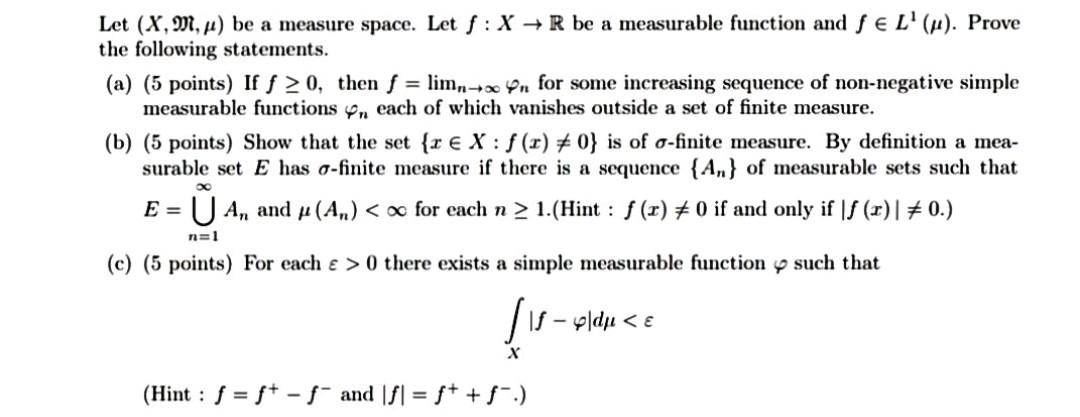 Let $(X, \mathfrak{M}, \mu)$ be a measure space. Let $f : X \to \mathbb{R}$ be a measurable function and $f \in L^1(\mu)$. Prove the following statements.

(a) (5 points) If $f \geq 0$, then $f = \lim_{n\to\infty} \varphi_n$ for some increasing sequence of non-negative simple measurable functions $\varphi_n$ each of which vanishes outside a set of finite measure.

(b) (5 points) Show that the set $\{x \in X : f(x) \neq 0\}$ is of $\sigma$-finite measure. By definition a measurable set $E$ has $\sigma$-finite measure if there is a sequence $\{A_n\}$ of measurable sets such that $E = \bigcup_{n=1}^{\infty} A_n$ and $\mu(A_n) < \infty$ for each $n \geq 1$.(Hint : $f(x) \neq 0$ if and only if $|f(x)| \neq 0$.)

(c) (5 points) For each $\varepsilon > 0$ there exists a simple measurable function $\varphi$ such that

$$\int_X |f - \varphi| d\mu < \varepsilon$$

(Hint : $f = f^+ - f^-$ and $|f| = f^+ + f^-$.)